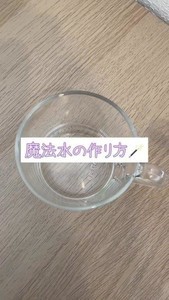 魔法水の作り方🪄